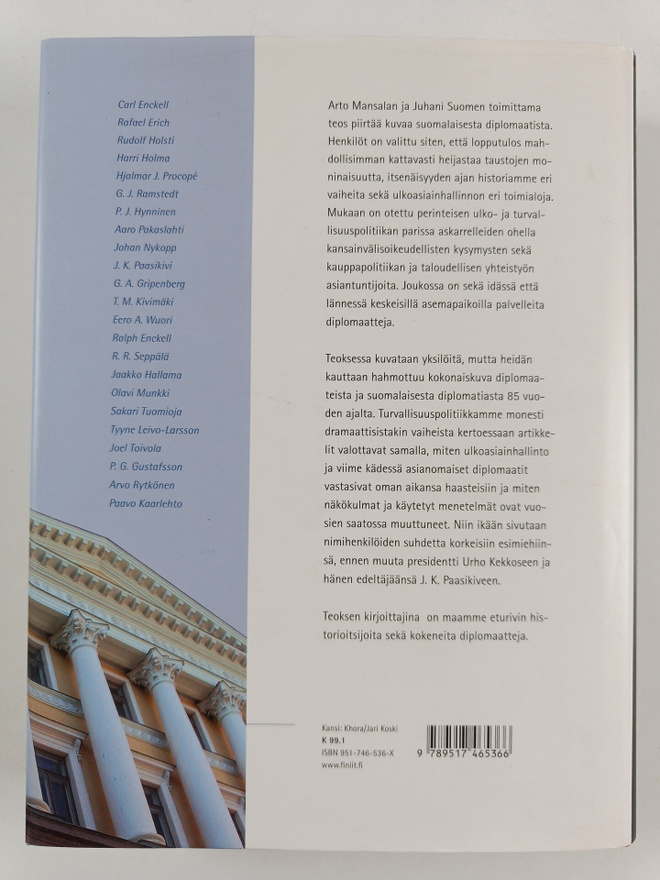 Carl Enckell
Rafael Erich
Rudolf Holsti
Harri Holma
Hjalmar J. Procopé
G. J. Ramstedt
P. J. Hynninen
Aaro Pakaslahti
Johan Nykopp
J. K. Paasikivi
G. A. Gripenberg
T. M. Kivimäki
Eero A. Wuori
Ralph Enckell
R. R. Seppälä
Jaakko Hallama
Olavi Munkki
Sakari Tuomioja
Tyyne Leivo-Larsson
Joel Toivola
P. G. Gustafsson
Arvo Rytkönen
Paavo Kaarlehto

Arto Mansalan ja Juhani Suomen toimittama teos piirtää kuvaa suomalaisesta diplomaatista. Henkilöt on valittu siten, että lopputulos mahdollisimman kattavasti heijastaa taustojen moninaisuutta, itsenäisyyden ajan historiamme eri vaiheita sekä ulkoasiainhallinnon eri toimialoja. Mukaan on otettu perinteisen ulko- ja turvallisuuspolitiikan parissa askarrelleiden ohella kansainvälisoikeudellisten kysymysten sekä kauppapolitiikan ja taloudellisen yhteistyön asiantuntijoita. Joukossa on sekä idässä että lännessä keskeisillä asemapaikoilla palvelleita diplomaatteja.

Teoksessa kuvataan yksilöitä, mutta heidän kauttaan hahmottuu kokonaiskuva diplomaateista ja suomalaisesta diplomatiasta 85 vuoden ajalta. Turvallisuuspolitiikkamme monesti dramaattisistakin vaiheista kertoessaan artikkelit valottavat samalla, miten ulkoasiainhallinto ja viime kädessä asianomaiset diplomaatit vastasivat oman aikansa haasteisiin ja miten näkökulmat ja käytetyt menetelmät ovat vuosien saatossa muuttuneet. Niin ikään sivutaan nimihenkilöiden suhdetta korkeisiin esimiehiinsä, ennen muuta presidentti Urho Kekkoseen ja hänen edeltäjäänsä J. K. Paasikiveen.

Teoksen kirjoittajina on maamme eturivin historioitsijoita sekä kokeneita diplomaatteja.

Kansi: Khora/Jari Koski
K 99.1
ISBN 951-746-536-X
www.finlit.fi

9 789517 465366